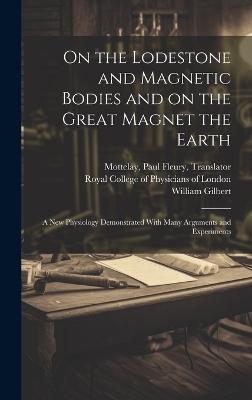 On the Lodestone and Magnetic Bodies and on the Great Magnet the Earth

Mottelay, Paul Fleury, Translator
Royal College of Physicians of London
William Gilbert

A New Physiology Demonstrated With Many Arguments and Experiments